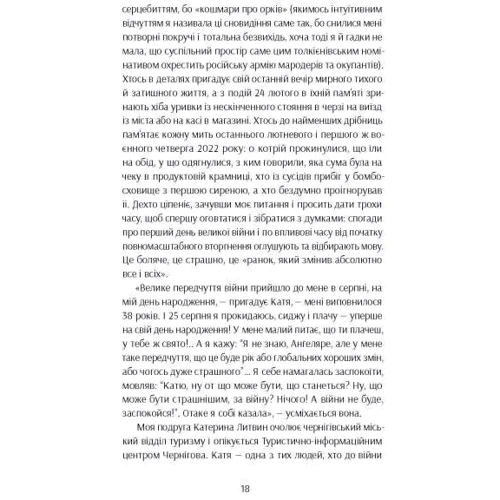 серцебиттям, бо «кошмари про орків» (якимось інтуїтивним відчуттям я називала ці сновидіння саме так, бо снилися мені потворні покручі і тотальна безвихідь, хоча тоді я й гадки не мала, що суспільний простір саме цим толкієнівським номінативом охрестить російську армію мародерів та окупантів). Хтось в деталях пригадує свій останній вечір мирного тихого й затишного життя, а з подій 24 лютого в їхній пам'яті зринають хіба уривки із нескінченного стояння в черзі на виїзд із міста або на касі в магазині. Хтось до найменших дрібниць пам'ятає кожну мить останнього лютневого і першого ж воєнного четверга 2022 року: о котрій прокинулися, що їли на обід, у що одягнулися, з ким говорили, яка сума була на чеку в продуктовій крамниці, хто із сусідів прибіг у бомбосховище з першою сиреною, а хто бездумно проігнорував її. Дехто ціпеніє, зачувши моє питання і просить дати трохи часу, щоб спершу оговтатися і зібратися з думками: спогади про перший день великої війни і по впливові часу від початку повномасштабного вторгнення оглушують та відбирають мову. Це боляче, це страшно, це «ранок, який змінив абсолютно все і всіх».

«Велике передчуття війни прийшло до мене в серпні, на мій день народження, – пригадує Катя, – мені виповнилося 38 років. І 25 серпня я прокидаюсь, сиджу і плачу – уперше на свій день народження! У мене малий питає, що ти плачеш, у тебе ж свято!.. А я кажу: "Я не знаю, Ангеляре, але у мене таке передчуття, що це буде рік або глобальних хороших змін, або чогось дуже страшного"... Я себе намагалась заспокоїти, мовляв: "Катю, ну от що може бути, що станеться? Ну, що може бути страшнішим, за війну? Нічого! А війни не буде, заспокойся!". Отаке я собі казала», – усміхається вона.

Моя подруга Катерина Литвин очолює чернігівський міський відділ туризму і опікується Туристично-інформаційним центром Чернігова. Катя – одна з тих людей, хто до війни

18